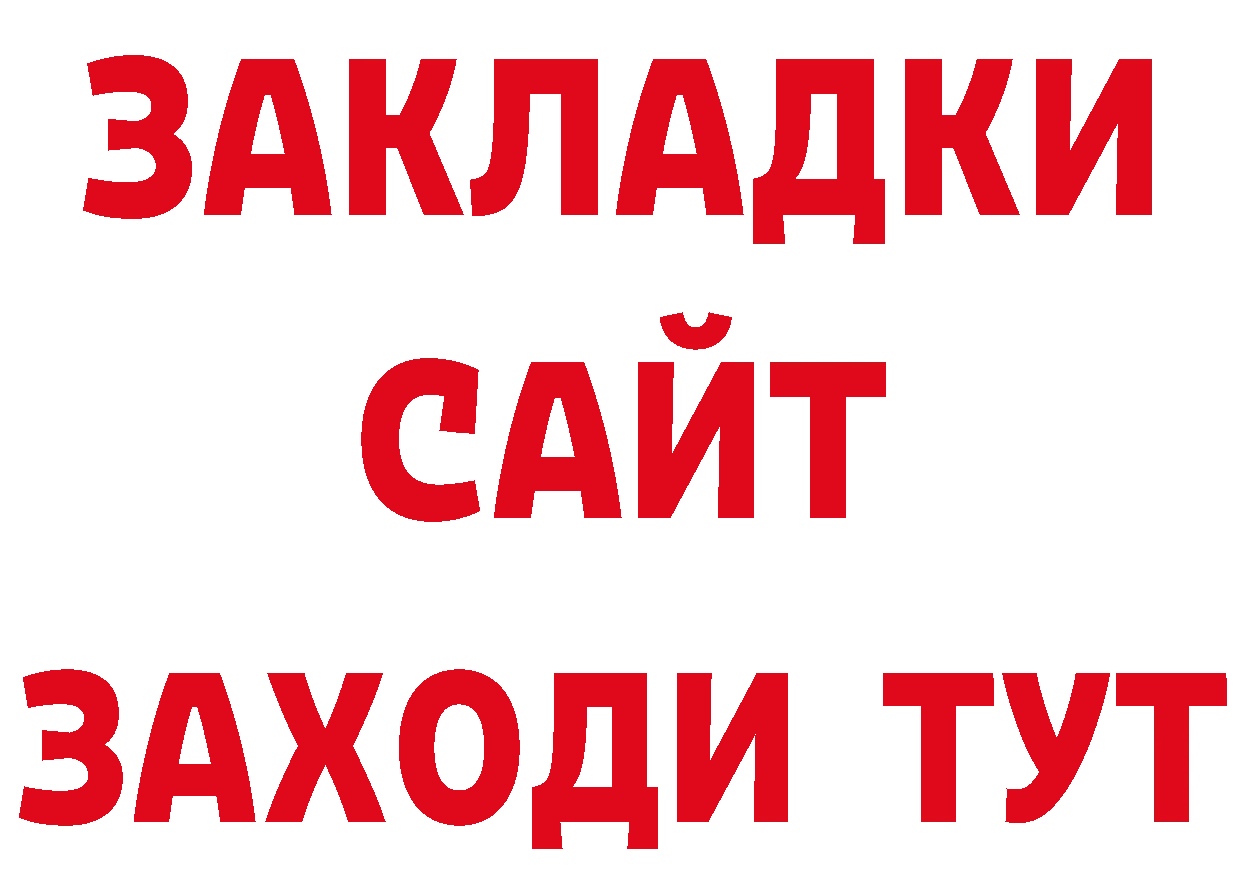 ЗАКЛАДКИ
САЙТ
ЗАХОДИ ТУТ